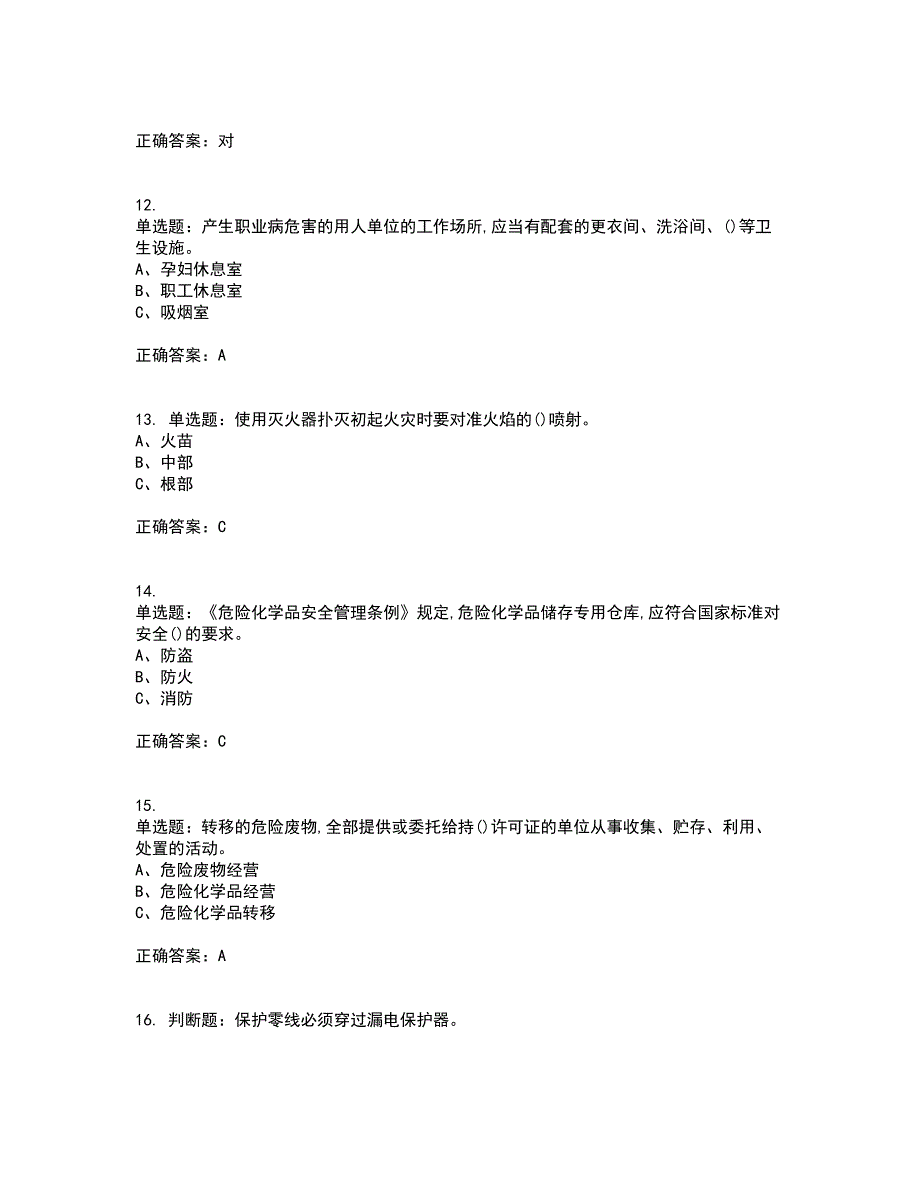 正确答案：对

12.
单选题：产生职业病危害的用人单位的工作场所,应当有配套的更衣间、洗浴间、()等卫生设施。
A、孕妇休息室
B、职工休息室
C、吸烟室

正确答案：A

13. 单选题：使用灭火器扑灭初起火灾时要对准火焰的()喷射。
A、火苗
B、中部
C、根部

正确答案：C

14.
单选题：《危险化学品安全管理条例》规定,危险化学品储存专用仓库,应符合国家标准对安全()的要求。
A、防盗
B、防火
C、消防

正确答案：C

15.
单选题：转移的危险废物,全部提供或委托给持()许可证的单位从事收集、贮存、利用、处置的活动。
A、危险废物经营
B、危险化学品经营
C、危险化学品转移

正确答案：A

16. 判断题：保护零线必须穿过漏电保护器。